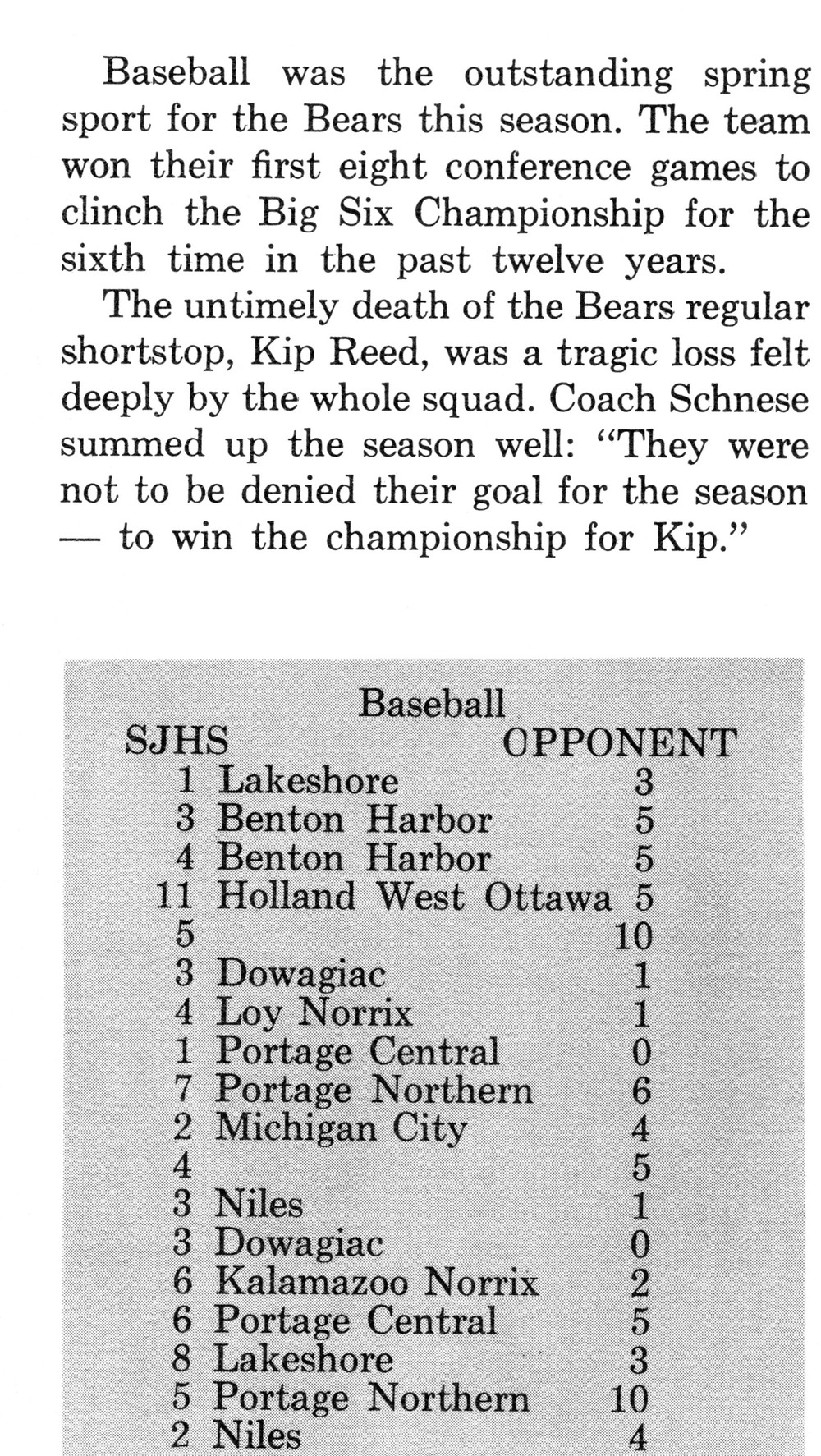 Baseball was the outstanding spring sport for the Bears this season. The team won their first eight conference games to clinch the Big Six Championship for the sixth time in the past twelve years.

The untimely death of the Bears regular shortstop, Kip Reed, was a tragic loss felt deeply by the whole squad. Coach Schnese summed up the season well: "They were not to be denied their goal for the season — to win the championship for Kip."

Baseball

| SJHS | | OPPONENT |
|---|---|---|
| 1 | Lakeshore | 3 |
| 3 | Benton Harbor | 5 |
| 4 | Benton Harbor | 5 |
| 11 | Holland West Ottawa | 5 |
| 5 | | 10 |
| 3 | Dowagiac | 1 |
| 4 | Loy Norrix | 1 |
| 1 | Portage Central | 0 |
| 7 | Portage Northern | 6 |
| 2 | Michigan City | 4 |
| 4 | | 5 |
| 3 | Niles | 1 |
| 3 | Dowagiac | 0 |
| 6 | Kalamazoo Norrix | 2 |
| 6 | Portage Central | 5 |
| 8 | Lakeshore | 3 |
| 5 | Portage Northern | 10 |
| 2 | Niles | 4 |